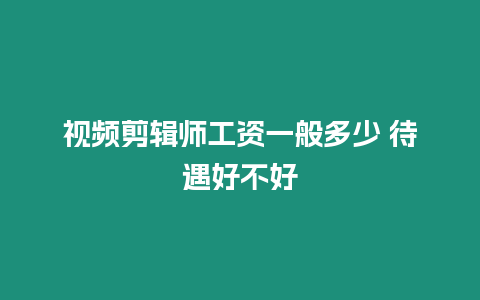 视频剪辑师工资一般多少 待遇好不好